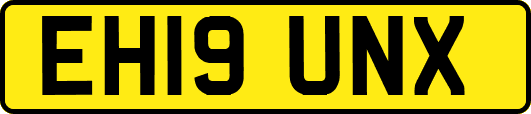 EH19 UNX